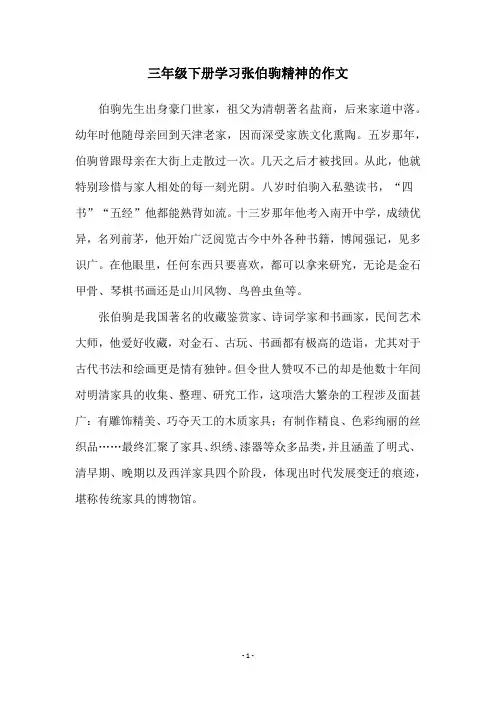 三年级下册学习张伯驹精神的作文

伯驹先生出身豪门世家，祖父为清朝著名盐商，后来家道中落。幼年时他随母亲回到天津老家，因而深受家族文化熏陶。五岁那年，伯驹曾跟母亲在大街上走散过一次。几天之后才被找回。从此，他就特别珍惜与家人相处的每一刻光阴。八岁时伯驹入私塾读书，“四书”“五经”他都能熟背如流。十三岁那年他考入南开中学，成绩优异，名列前茅，他开始广泛阅览古今中外各种书籍，博闻强记，见多识广。在他眼里，任何东西只要喜欢，都可以拿来研究，无论是金石甲骨、琴棋书画还是山川风物、鸟兽虫鱼等。

张伯驹是我国著名的收藏鉴赏家、诗词学家和书画家，民间艺术大师，他爱好收藏，对金石、古玩、书画都有极高的造诣，尤其对于古代书法和绘画更是情有独钟。但令世人赞叹不已的却是他数十年间对明清家具的收集、整理、研究工作，这项浩大繁杂的工程涉及面甚广：有雕饰精美、巧夺天工的木质家具；有制作精良、色彩绚丽的丝织品……最终汇聚了家具、织绣、漆器等众多品类，并且涵盖了明式、清早期、晚期以及西洋家具四个阶段，体现出时代发展变迁的痕迹，堪称传统家具的博物馆。

- 1 -